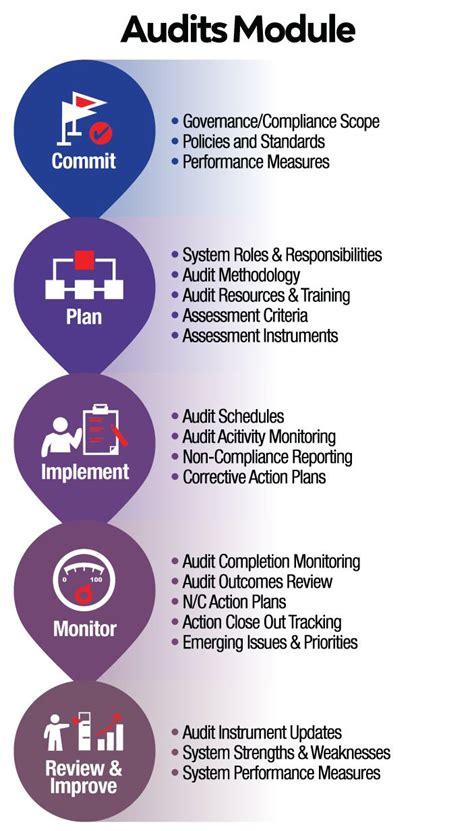 Audits Module

Commit
• Governance/Compliance Scope
• Policies and Standards
• Performance Measures

Plan
• System Roles & Responsibilities
• Audit Methodology
• Audit Resources & Training
• Assessment Criteria
• Assessment Instruments

Implement
• Audit Schedules
• Audit Acitivity Monitoring
• Non-Compliance Reporting
• Corrective Action Plans

0 100
Monitor
• Audit Completion Monitoring
• Audit Outcomes Review
• N/C Action Plans
• Action Close Out Tracking
• Emerging Issues & Priorities

Review & Improve
• Audit Instrument Updates
• System Strengths & Weaknesses
• System Performance Measures